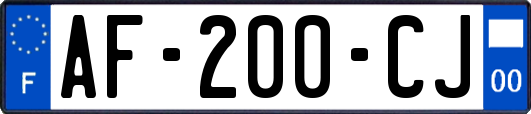 F

AF-200-CJ

00